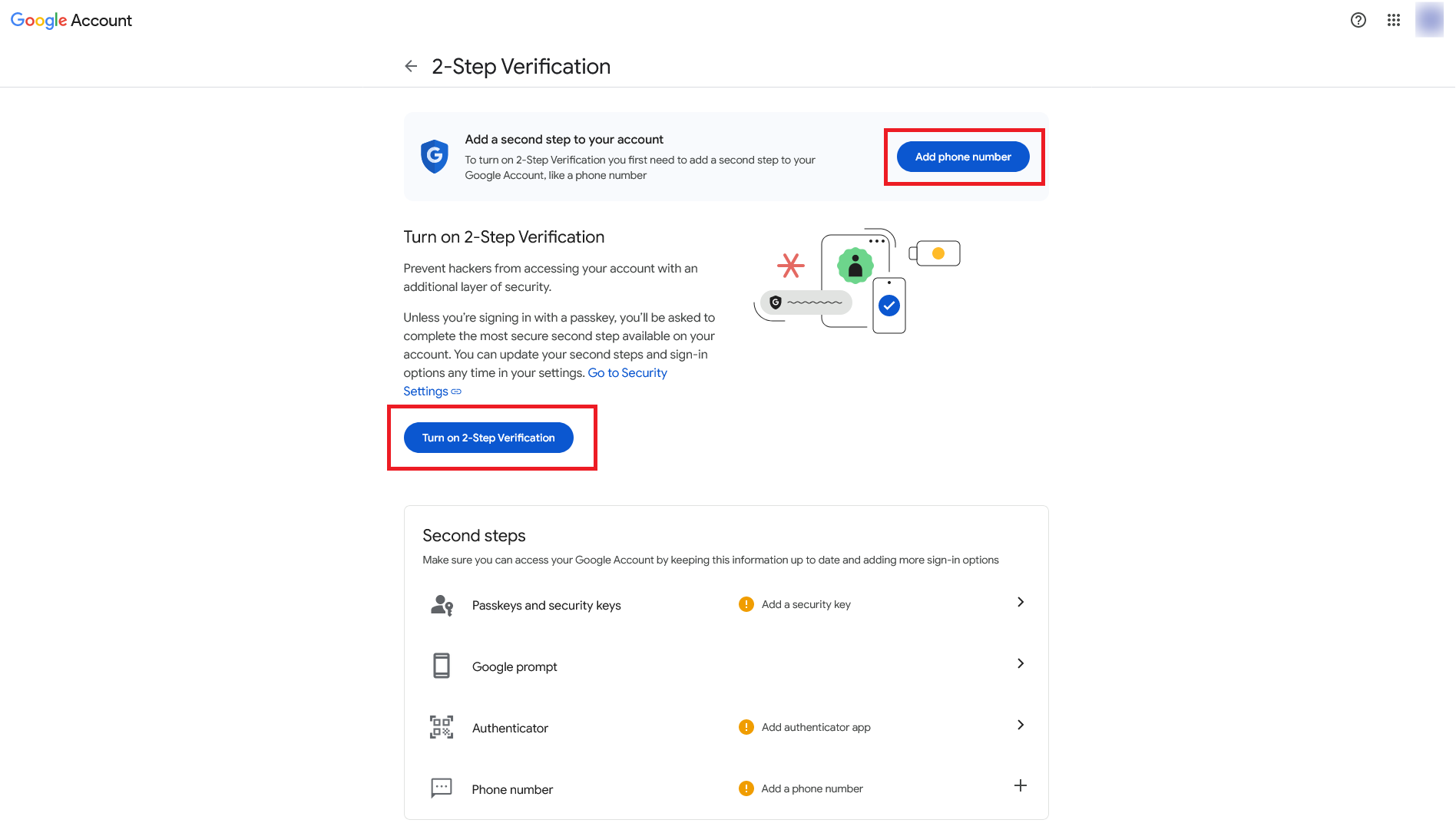 Google Account

2-Step Verification

Add a second step to your account

To turn on 2-Step Verification you first need to add a second step to your Google Account, like a phone number

Add phone number

Turn on 2-Step Verification

Prevent hackers from accessing your account with an additional layer of security.

Unless you're signing in with a passkey, you'll be asked to complete the most secure second step available on your account. You can update your second steps and sign-in options any time in your settings. Go to Security Settings

Turn on 2-Step Verification

Second steps

Make sure you can access your Google Account by keeping this information up to date and adding more sign-in options

Passkeys and security keys

Add a security key

Google prompt

Authenticator

Add authenticator app

Phone number

Add a phone number